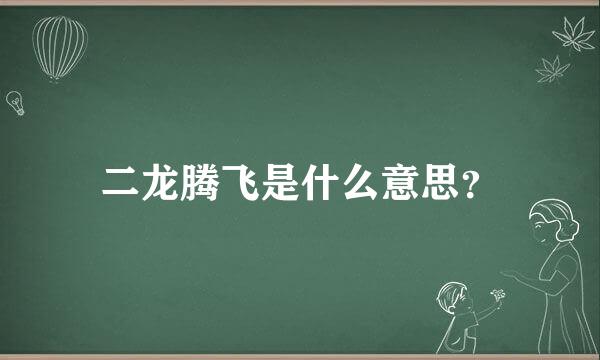 二龙腾飞是什么意思？